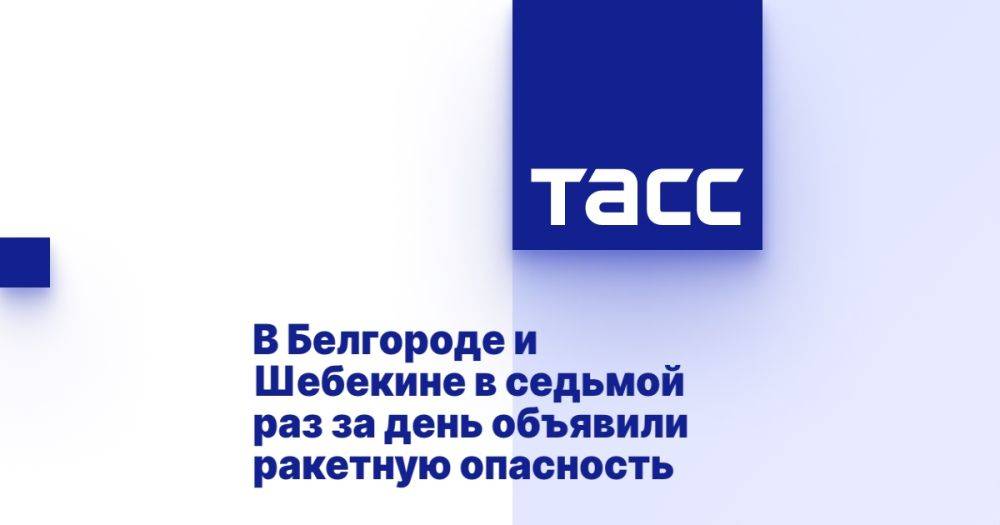 ТАСС

В Белгороде и Шебекине в седьмой раз за день объявили ракетную опасность